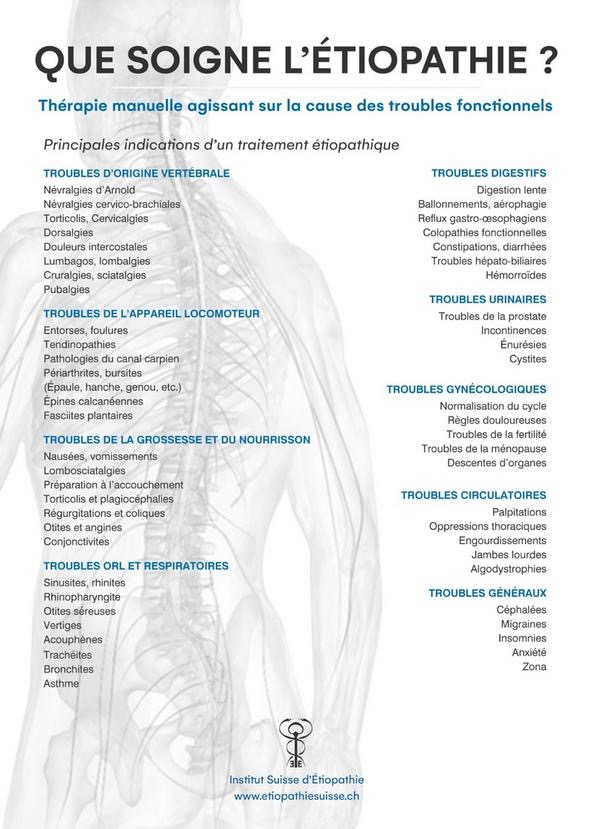 QUE SOIGNE L'ÉTIOPATHIE ?

Thérapie manuelle agissant sur la cause des troubles fonctionnels

Principales indications d'un traitement étiopathique

TROUBLES D'ORIGINE VERTÉBRALE
Névralgies d'Arnold
Névralgies cervico-brachiales
Torticolis, Cervicalgies
Dorsalgies
Douleurs intercostales
Lumbagos, lombalgies
Cruralgies, sciatalgies
Pubalgies

TROUBLES DE L'APPAREIL LOCOMOTEUR
Entorses, foulures
Tendinopathies
Pathologies du canal carpien
Périarthrites, bursites
(Épaule, hanche, genou, etc.)
Épines calcanéennes
Fasciites plantaires

TROUBLES DE LA GROSSESSE ET DU NOURRISSON
Nausées, vomissements
Lombosciatalgies
Préparation à l'accouchement
Torticolis et plagiocéphalies
Régurgitations et coliques
Otites et angines
Conjonctivites

TROUBLES ORL ET RESPIRATOIRES
Sinusites, rhinites
Rhinopharyngite
Otites séreuses
Vertiges
Acouphènes
Trachéites
Bronchites
Asthme

TROUBLES DIGESTIFS
Digestion lente
Ballonnements, aérophagie
Reflux gastro-œsophagiens
Colopathies fonctionnelles
Constipations, diarrhées
Troubles hépato-biliaires
Hémorroïdes

TROUBLES URINAIRES
Troubles de la prostate
Incontinences
Énurésies
Cystites

TROUBLES GYNÉCOLOGIQUES
Normalisation du cycle
Règles douloureuses
Troubles de la fertilité
Troubles de la ménopause
Descentes d'organes

TROUBLES CIRCULATOIRES
Palpitations
Oppressions thoraciques
Engourdissements
Jambes lourdes
Algodystrophies

TROUBLES GÉNÉRAUX
Céphalées
Migraines
Insomnies
Anxiété
Zona

Institut Suisse d'Étiopathie
www.etiopathiesuisse.ch